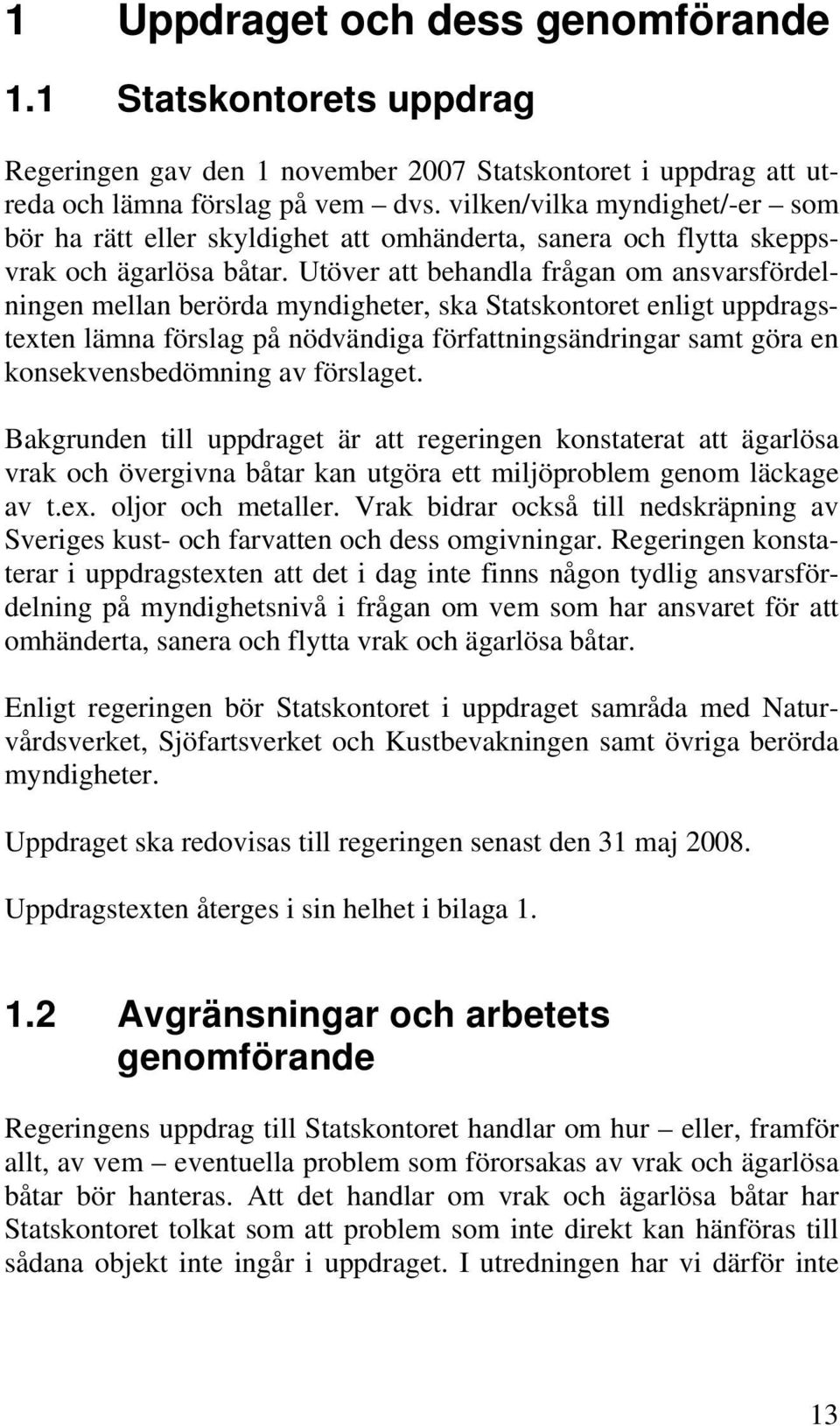 1 Uppdraget och dess genomförande

1.1 Statskontorets uppdrag

Regeringen gav den 1 november 2007 Statskontoret i uppdrag att utreda och lämna förslag på vem – dvs. vilken/vilka myndighet/-er – som bör ha rätt eller skyldighet att omhänderta, sanera och flytta skeppsvrak och ägarlösa båtar. Utöver att behandla frågan om ansvarsfördelningen mellan berörda myndigheter, ska Statskontoret enligt uppdragstexten lämna förslag på nödvändiga författningsändringar samt göra en konsekvensbedömning av förslaget.

Bakgrunden till uppdraget är att regeringen konstaterat att ägarlösa vrak och övergivna båtar kan utgöra ett miljöproblem genom läckage av t.ex. oljor och metaller. Vrak bidrar också till nedskräpning av Sveriges kust- och farvatten och dess omgivningar. Regeringen konstaterar i uppdragstexten att det i dag inte finns någon tydlig ansvarsfördelning på myndighetsnivå i frågan om vem som har ansvaret för att omhänderta, sanera och flytta vrak och ägarlösa båtar.

Enligt regeringen bör Statskontoret i uppdraget samråda med Naturvårdsverket, Sjöfartsverket och Kustbevakningen samt övriga berörda myndigheter.

Uppdraget ska redovisas till regeringen senast den 31 maj 2008.

Uppdragstexten återges i sin helhet i bilaga 1.

1.2 Avgränsningar och arbetets genomförande

Regeringens uppdrag till Statskontoret handlar om hur – eller, framför allt, av vem – eventuella problem som förorsakas av vrak och ägarlösa båtar bör hanteras. Att det handlar om vrak och ägarlösa båtar har Statskontoret tolkat som att problem som inte direkt kan hänföras till sådana objekt inte ingår i uppdraget. I utredningen har vi därför inte

13